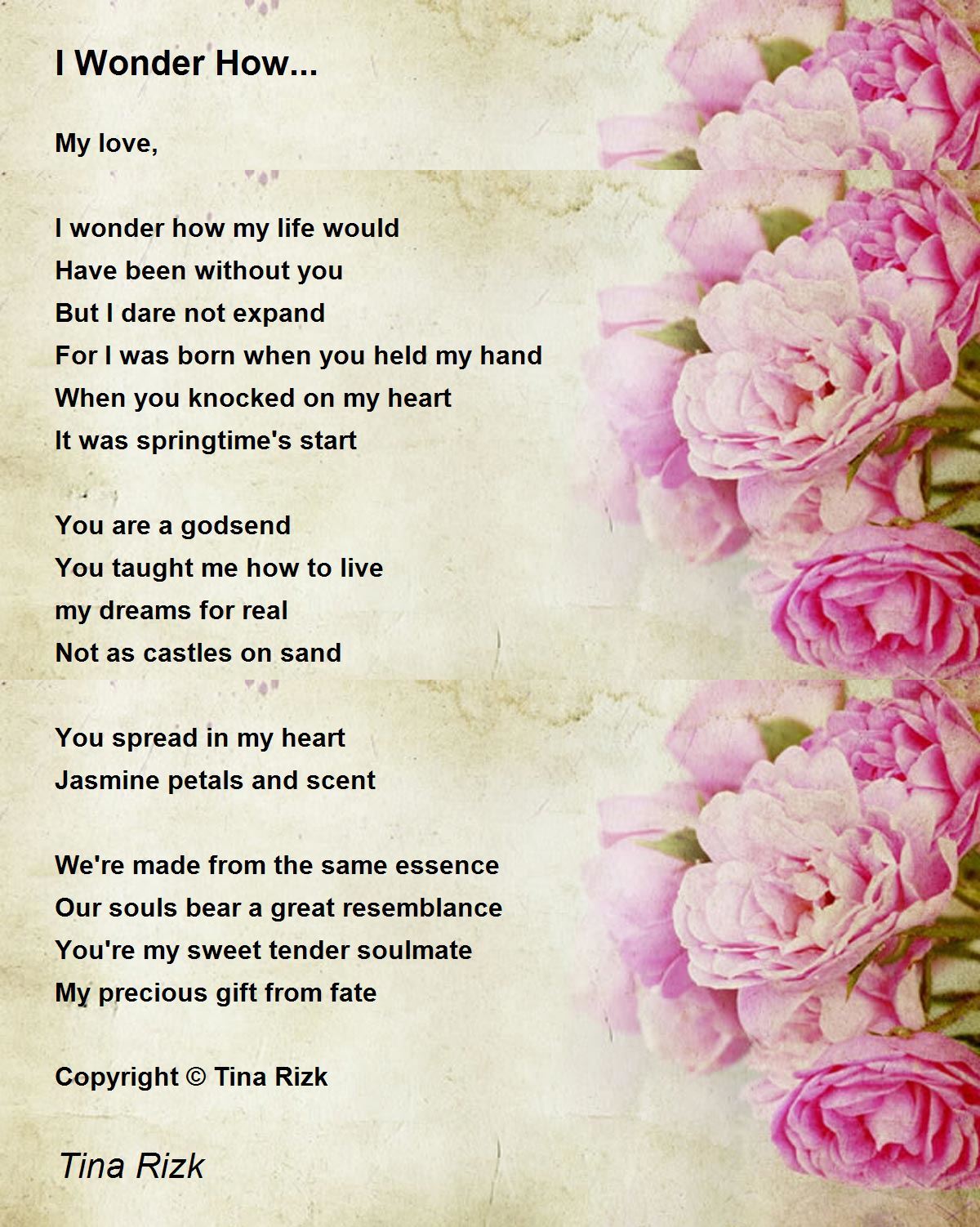 I Wonder How...

My love,

I wonder how my life would
Have been without you
But I dare not expand
For I was born when you held my hand
When you knocked on my heart
It was springtime's start

You are a godsend
You taught me how to live
my dreams for real
Not as castles on sand

You spread in my heart
Jasmine petals and scent

We're made from the same essence
Our souls bear a great resemblance
You're my sweet tender soulmate
My precious gift from fate

Copyright © Tina Rizk

Tina Rizk